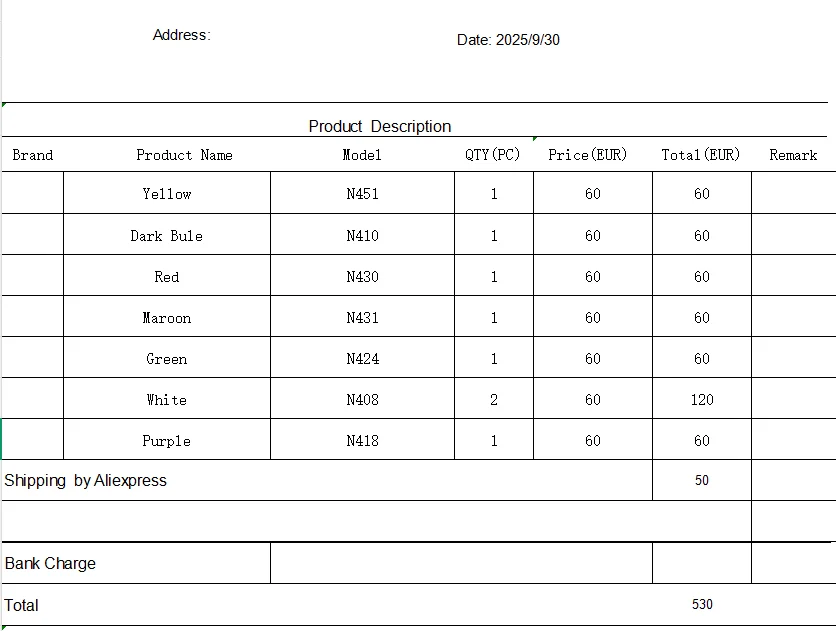 Address:

Date: 2025/9/30

Product Description

| Brand | Product Name | Model | QTY(PC) | Price(EUR) | Total(EUR) | Remark |
|---|---|---|---|---|---|---|
| | Yellow | N451 | 1 | 60 | 60 | |
| | Dark Bule | N410 | 1 | 60 | 60 | |
| | Red | N430 | 1 | 60 | 60 | |
| | Maroon | N431 | 1 | 60 | 60 | |
| | Green | N424 | 1 | 60 | 60 | |
| | White | N408 | 2 | 60 | 120 | |
| | Purple | N418 | 1 | 60 | 60 | |
| Shipping by Aliexpress | | | | | 50 | |
| | | | | | | |
| Bank Charge | | | | | | |
| Total | | | | | 530 | |